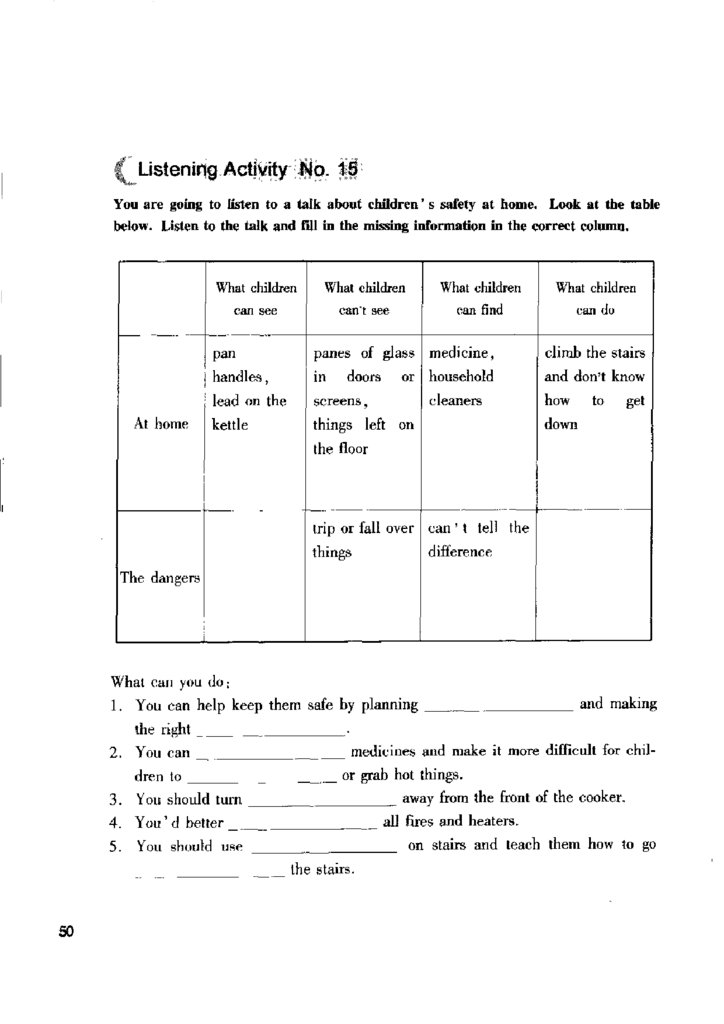 Listening Activity No. 15

You are going to listen to a talk about children's safety at home. Look at the table below. Listen to the talk and fill in the missing information in the correct column.

| | What children can see | What children can't see | What children can find | What children can do |
|---|---|---|---|---|
| At home | pan handles, lead on the kettle | panes of glass in doors or screens, things left on the floor | medicine, household cleaners | climb the stairs and don't know how to get down |
| The dangers | | trip or fall over things | can't tell the difference | |

What can you do:

1. You can help keep them safe by planning ________ and making the right ________.
2. You can ________ medicines and make it more difficult for children to ________ or grab hot things.
3. You should turn ________ away from the front of the cooker.
4. You'd better ________ all fires and heaters.
5. You should use ________ on stairs and teach them how to go ________ the stairs.

50